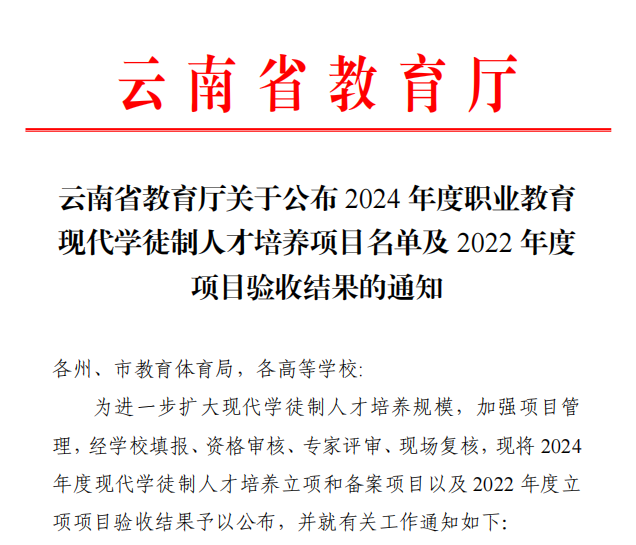 云南省教育厅

云南省教育厅关于公布2024年度职业教育现代学徒制人才培养项目名单及2022年度项目验收结果的通知

各州、市教育体育局，各高等学校:

为进一步扩大现代学徒制人才培养规模，加强项目管理，经学校填报、资格审核、专家评审、现场复核，现将2024年度现代学徒制人才培养立项和备案项目以及2022年度立项项目验收结果予以公布，并就有关工作通知如下: